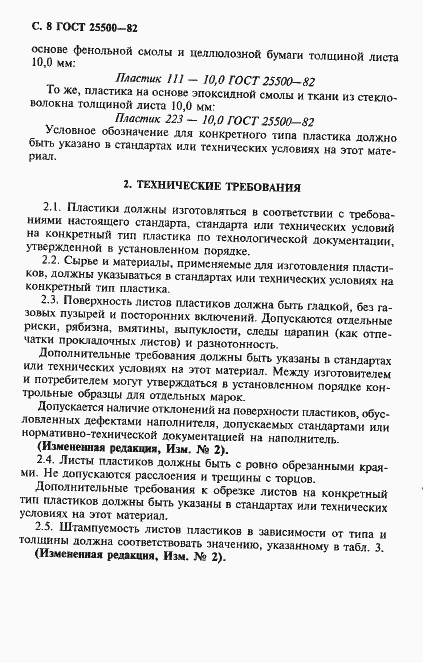 С. 8 ГОСТ 25500—82

основе фенольной смолы и целлюлозной бумаги толщиной листа 10,0 мм:

Пластик 111 — 10,0 ГОСТ 25500—82

То же, пластика на основе эпоксидной смолы и ткани из стекловолокна толщиной листа 10,0 мм:

Пластик 223 — 10,0 ГОСТ 25500—82

Условное обозначение для конкретного типа пластика должно быть указано в стандартах или технических условиях на этот материал.

2. ТЕХНИЧЕСКИЕ ТРЕБОВАНИЯ

2.1. Пластики должны изготовляться в соответствии с требованиями настоящего стандарта, стандарта или технических условий на конкретный тип пластика по технологической документации, утвержденной в установленном порядке.

2.2. Сырье и материалы, применяемые для изготовления пластиков, должны указываться в стандартах или технических условиях на конкретный тип пластика.

2.3. Поверхность листов пластиков должна быть гладкой, без газовых пузырей и посторонних включений. Допускаются отдельные риски, рябизна, вмятины, выпуклости, следы царапин (как отпечатки прокладочных листов) и разнотонность.

Дополнительные требования должны быть указаны в стандартах или технических условиях на этот материал. Между изготовителем и потребителем могут утверждаться в установленном порядке контрольные образцы для отдельных марок.

Допускается наличие отклонений на поверхности пластиков, обусловленных дефектами наполнителя, допускаемых стандартами или нормативно-технической документацией на наполнитель.

(Измененная редакция, Изм. № 2).

2.4. Листы пластиков должны быть с ровно обрезанными краями. Не допускаются расслоения и трещины с торцов.

Дополнительные требования к обрезке листов на конкретный тип пластиков должны быть указаны в стандартах или технических условиях на этот материал.

2.5. Штампуемость листов пластиков в зависимости от типа и толщины должна соответствовать значению, указанному в табл. 3.

(Измененная редакция, Изм. № 2).